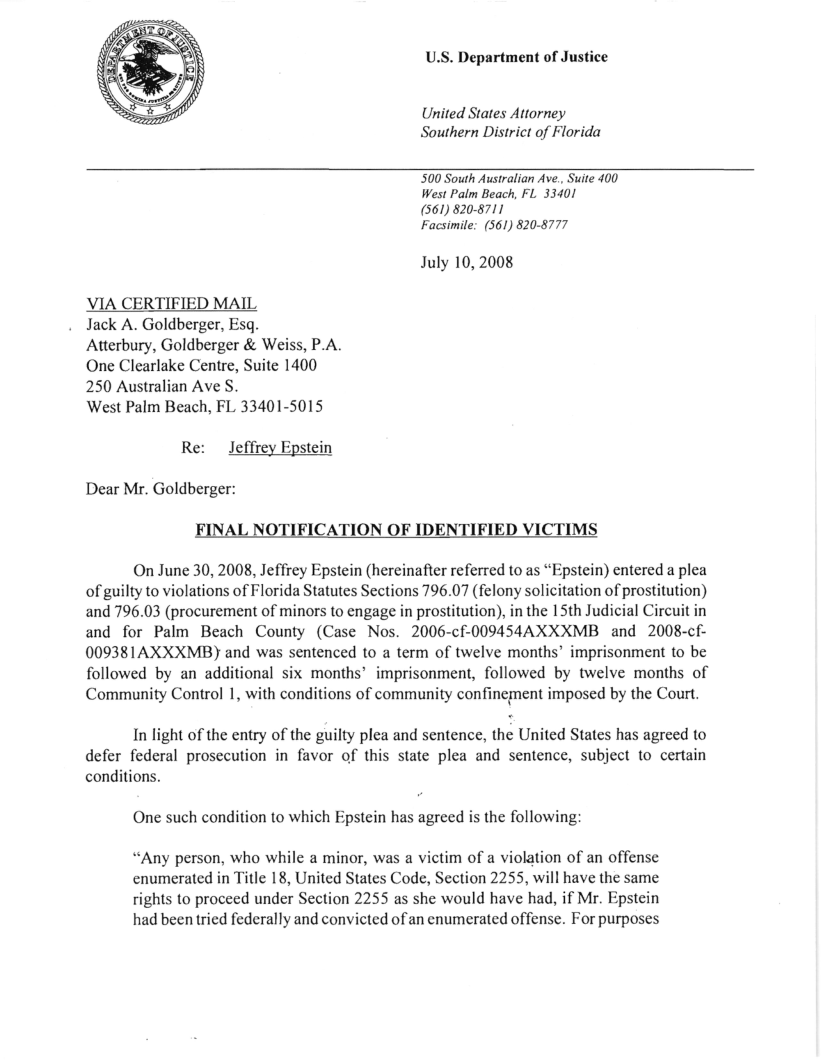 U.S. Department of Justice

United States Attorney
Southern District of Florida

500 South Australian Ave., Suite 400
West Palm Beach, FL 33401
(561) 820-8711
Facsimile: (561) 820-8777

July 10, 2008

VIA CERTIFIED MAIL
Jack A. Goldberger, Esq.
Atterbury, Goldberger & Weiss, P.A.
One Clearlake Centre, Suite 1400
250 Australian Ave S.
West Palm Beach, FL 33401-5015

Re: Jeffrey Epstein

Dear Mr. Goldberger:

FINAL NOTIFICATION OF IDENTIFIED VICTIMS

On June 30, 2008, Jeffrey Epstein (hereinafter referred to as "Epstein) entered a plea of guilty to violations of Florida Statutes Sections 796.07 (felony solicitation of prostitution) and 796.03 (procurement of minors to engage in prostitution), in the 15th Judicial Circuit in and for Palm Beach County (Case Nos. 2006-cf-009454AXXXMB and 2008-cf-009381AXXXMB) and was sentenced to a term of twelve months' imprisonment to be followed by an additional six months' imprisonment, followed by twelve months of Community Control 1, with conditions of community confinement imposed by the Court.

In light of the entry of the guilty plea and sentence, the United States has agreed to defer federal prosecution in favor of this state plea and sentence, subject to certain conditions.

One such condition to which Epstein has agreed is the following:

"Any person, who while a minor, was a victim of a violation of an offense enumerated in Title 18, United States Code, Section 2255, will have the same rights to proceed under Section 2255 as she would have had, if Mr. Epstein had been tried federally and convicted of an enumerated offense. For purposes